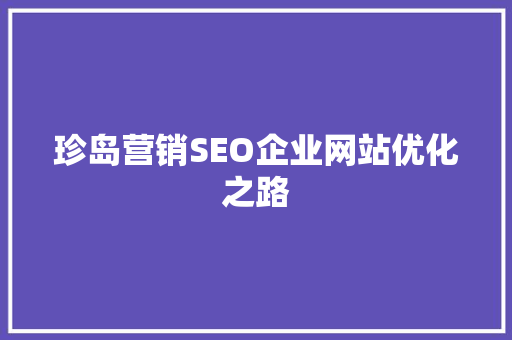 珍岛营销SEO企业网站优化之路